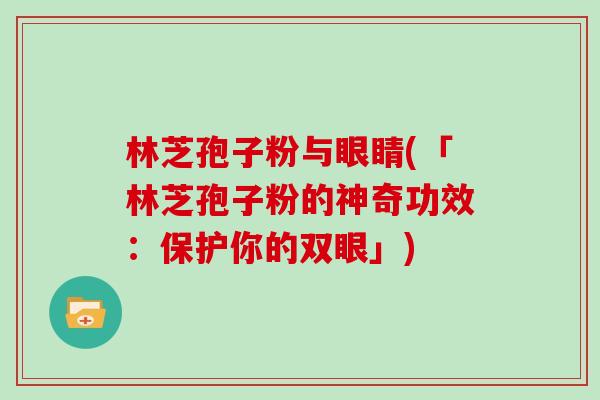 林芝孢子粉与眼睛(「林芝孢子粉的神奇功效：保护你的双眼」)